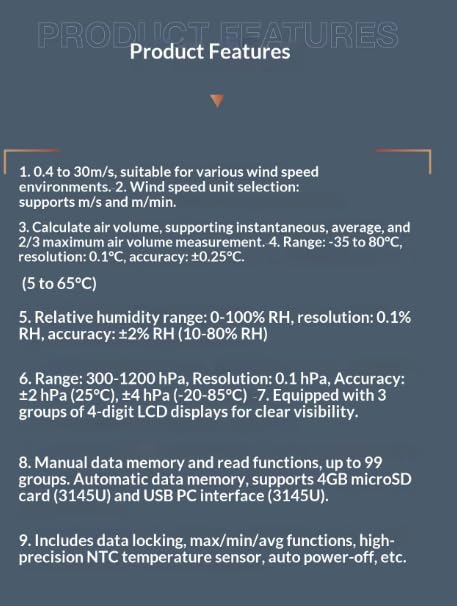 PRODUCT FEATURES
Product Features

1. 0.4 to 30m/s, suitable for various wind speed environments. 2. Wind speed unit selection: supports m/s and m/min.

3. Calculate air volume, supporting instantaneous, average, and 2/3 maximum air volume measurement. 4. Range: -35 to 80°C, resolution: 0.1°C, accuracy: ±0.25°C.

(5 to 65°C)

5. Relative humidity range: 0-100% RH, resolution: 0.1% RH, accuracy: ±2% RH (10-80% RH)

6. Range: 300-1200 hPa, Resolution: 0.1 hPa, Accuracy: ±2 hPa (25°C), ±4 hPa (-20-85°C) 7. Equipped with 3 groups of 4-digit LCD displays for clear visibility.

8. Manual data memory and read functions, up to 99 groups. Automatic data memory, supports 4GB microSD card (3145U) and USB PC interface (3145U).

9. Includes data locking, max/min/avg functions, high-precision NTC temperature sensor, auto power-off, etc.